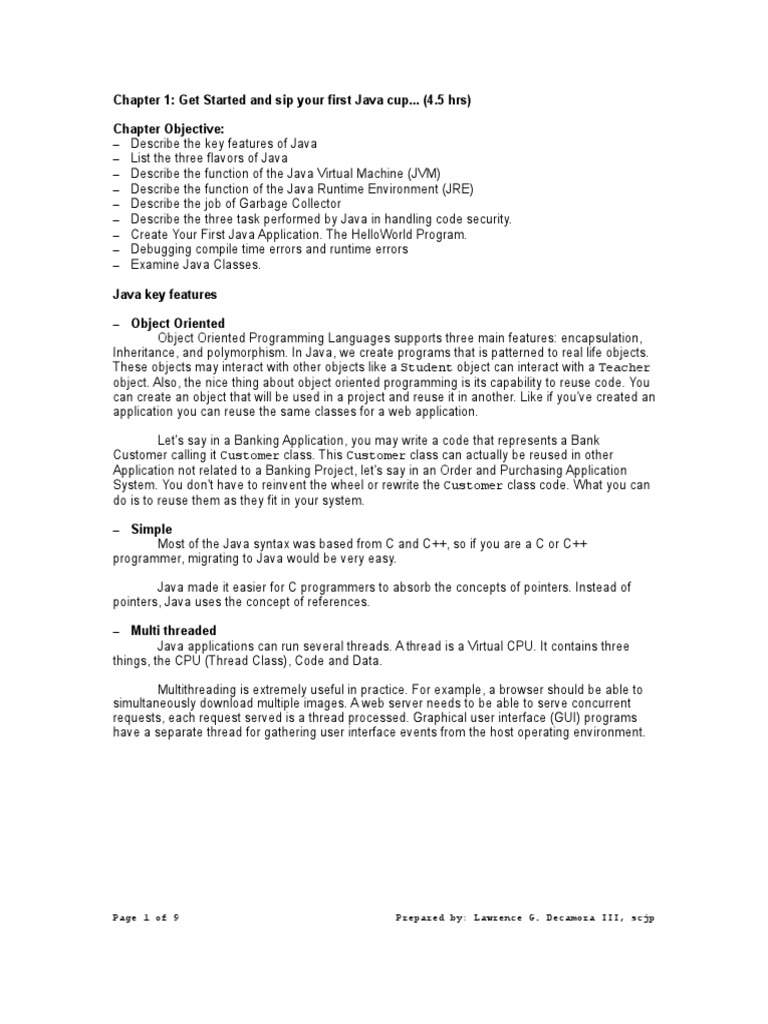 Chapter 1: Get Started and sip your first Java cup... (4.5 hrs)

Chapter Objective:
– Describe the key features of Java
– List the three flavors of Java
– Describe the function of the Java Virtual Machine (JVM)
– Describe the function of the Java Runtime Environment (JRE)
– Describe the job of Garbage Collector
– Describe the three task performed by Java in handling code security.
– Create Your First Java Application. The HelloWorld Program.
– Debugging compile time errors and runtime errors
– Examine Java Classes.

Java key features

– Object Oriented
Object Oriented Programming Languages supports three main features: encapsulation, Inheritance, and polymorphism. In Java, we create programs that is patterned to real life objects. These objects may interact with other objects like a Student object can interact with a Teacher object. Also, the nice thing about object oriented programming is its capability to reuse code. You can create an object that will be used in a project and reuse it in another. Like if you've created an application you can reuse the same classes for a web application.

Let's say in a Banking Application, you may write a code that represents a Bank Customer calling it Customer class. This Customer class can actually be reused in other Application not related to a Banking Project, let's say in an Order and Purchasing Application System. You don't have to reinvent the wheel or rewrite the Customer class code. What you can do is to reuse them as they fit in your system.

– Simple
Most of the Java syntax was based from C and C++, so if you are a C or C++ programmer, migrating to Java would be very easy.

Java made it easier for C programmers to absorb the concepts of pointers. Instead of pointers, Java uses the concept of references.

– Multi threaded
Java applications can run several threads. A thread is a Virtual CPU. It contains three things, the CPU (Thread Class), Code and Data.

Multithreading is extremely useful in practice. For example, a browser should be able to simultaneously download multiple images. A web server needs to be able to serve concurrent requests, each request served is a thread processed. Graphical user interface (GUI) programs have a separate thread for gathering user interface events from the host operating environment.

Page 1 of 9 Prepared by: Lawrence G. Decamora III, scjp